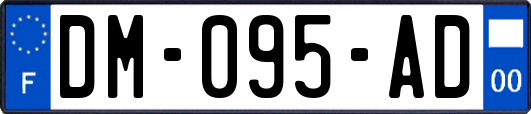 F
DM-095-AD
00